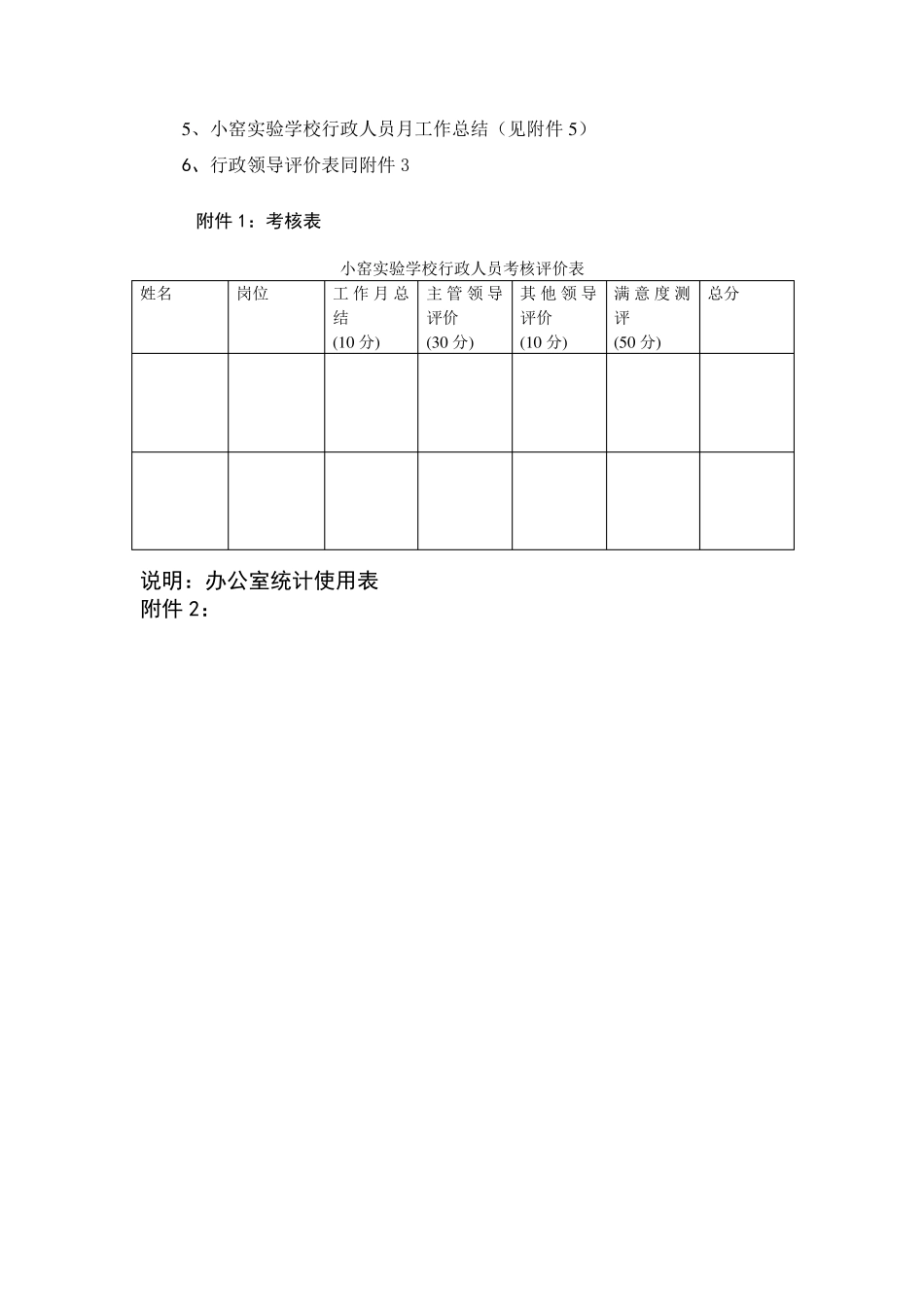 5、小窑实验学校行政人员月工作总结（见附件 5）

6、行政领导评价表同附件 3

附件 1：考核表

小窑实验学校行政人员考核评价表

| 姓名 | 岗位 | 工作月总结 (10 分) | 主管领导评价 (30 分) | 其他领导评价 (10 分) | 满意度测评 (50 分) | 总分 |
|---|---|---|---|---|---|---|
| | | | | | | |
| | | | | | | |

说明：办公室统计使用表
附件 2：